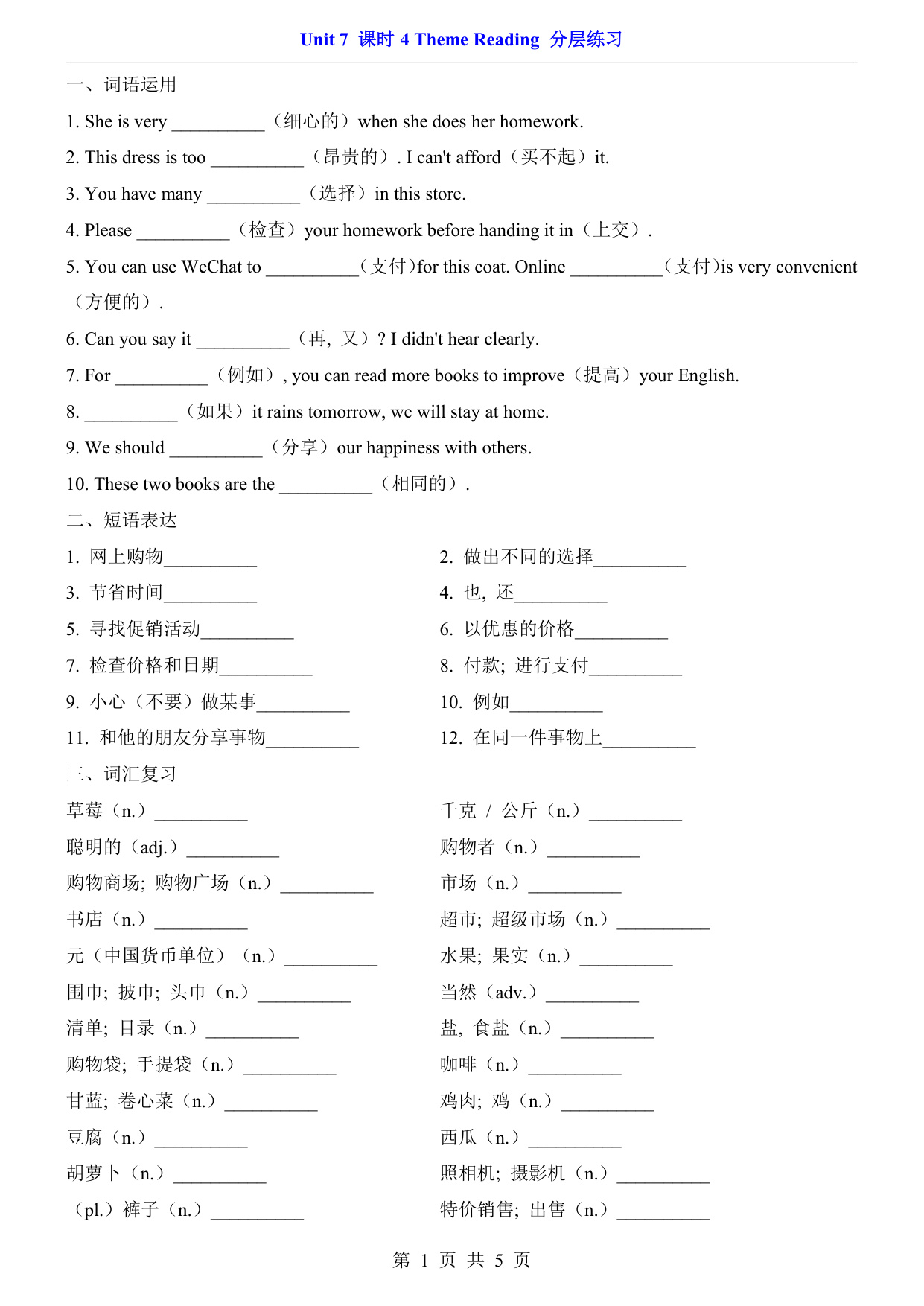 Unit 7 课时 4 Theme Reading 分层练习

一、词语运用

1. She is very __________（细心的）when she does her homework.

2. This dress is too __________（昂贵的）. I can't afford（买不起）it.

3. You have many __________（选择）in this store.

4. Please __________（检查）your homework before handing it in（上交）.

5. You can use WeChat to __________(支付)for this coat. Online __________(支付)is very convenient（方便的）.

6. Can you say it __________（再，又）? I didn't hear clearly.

7. For __________（例如）, you can read more books to improve（提高）your English.

8. __________（如果）it rains tomorrow, we will stay at home.

9. We should __________（分享）our happiness with others.

10. These two books are the __________（相同的）.

二、短语表达

1. 网上购物__________

2. 做出不同的选择__________

3. 节省时间__________

4. 也，还__________

5. 寻找促销活动__________

6. 以优惠的价格__________

7. 检查价格和日期__________

8. 付款；进行支付__________

9. 小心（不要）做某事__________

10. 例如__________

11. 和他的朋友分享事物__________

12. 在同一件事物上__________

三、词汇复习

草莓（n.）__________

千克 / 公斤（n.）__________

聪明的（adj.）__________

购物者（n.）__________

购物商场；购物广场（n.）__________

市场（n.）__________

书店（n.）__________

超市；超级市场（n.）__________

元（中国货币单位）（n.）__________

水果；果实（n.）__________

围巾；披巾；头巾（n.）__________

当然（adv.）__________

清单；目录（n.）__________

盐，食盐（n.）__________

购物袋；手提袋（n.）__________

咖啡（n.）__________

甘蓝；卷心菜（n.）__________

鸡肉；鸡（n.）__________

豆腐（n.）__________

西瓜（n.）__________

胡萝卜（n.）__________

照相机；摄影机（n.）__________

（pl.）裤子（n.）__________

特价销售；出售（n.）__________

第 1 页 共 5 页